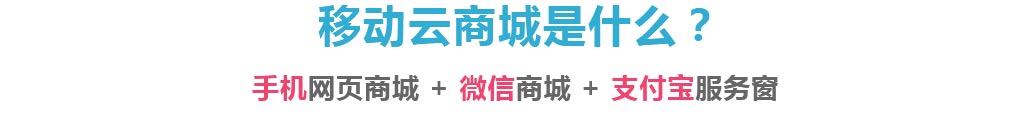 移动云商城是什么？

手机网页商城 + 微信商城 + 支付宝服务窗